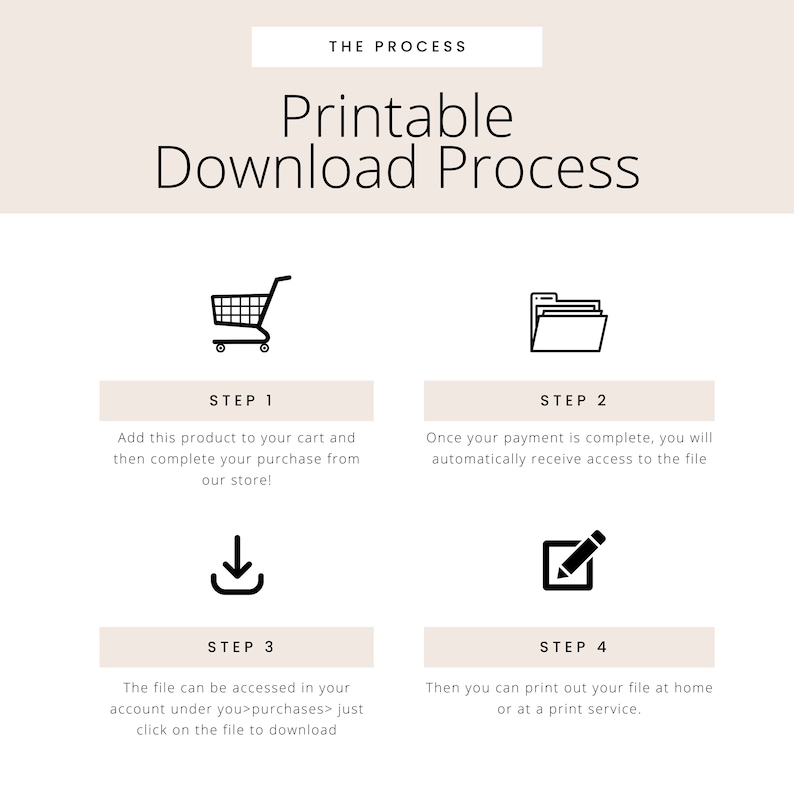 THE PROCESS

Printable Download Process

STEP 1

Add this product to your cart and then complete your purchase from our store!

STEP 2

Once your payment is complete, you will automatically receive access to the file

STEP 3

The file can be accessed in your account under you>purchases> just click on the file to download

STEP 4

Then you can print out your file at home or at a print service.